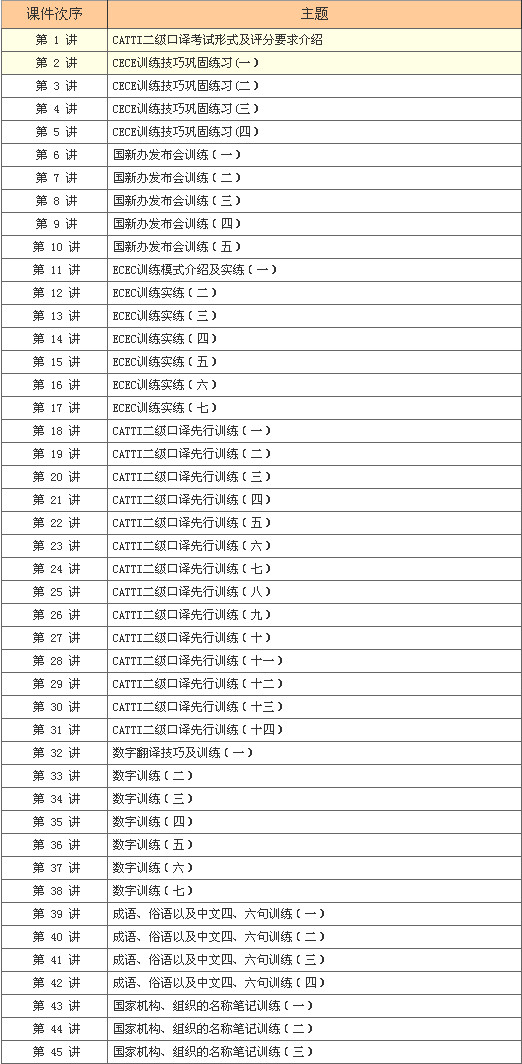 | 课件次序 | 主题 |
|---|---|
| 第 1 讲 | CATTI二级口译考试形式及评分要求介绍 |
| 第 2 讲 | CECE训练技巧巩固练习(一) |
| 第 3 讲 | CECE训练技巧巩固练习(二) |
| 第 4 讲 | CECE训练技巧巩固练习(三) |
| 第 5 讲 | CECE训练技巧巩固练习(四) |
| 第 6 讲 | 国新办发布会训练(一) |
| 第 7 讲 | 国新办发布会训练(二) |
| 第 8 讲 | 国新办发布会训练(三) |
| 第 9 讲 | 国新办发布会训练(四) |
| 第 10 讲 | 国新办发布会训练(五) |
| 第 11 讲 | ECEC训练模式介绍及实练(一) |
| 第 12 讲 | ECEC训练实练(二) |
| 第 13 讲 | ECEC训练实练(三) |
| 第 14 讲 | ECEC训练实练(四) |
| 第 15 讲 | ECEC训练实练(五) |
| 第 16 讲 | ECEC训练实练(六) |
| 第 17 讲 | ECEC训练实练(七) |
| 第 18 讲 | CATTI二级口译先行训练(一) |
| 第 19 讲 | CATTI二级口译先行训练(二) |
| 第 20 讲 | CATTI二级口译先行训练(三) |
| 第 21 讲 | CATTI二级口译先行训练(四) |
| 第 22 讲 | CATTI二级口译先行训练(五) |
| 第 23 讲 | CATTI二级口译先行训练(六) |
| 第 24 讲 | CATTI二级口译先行训练(七) |
| 第 25 讲 | CATTI二级口译先行训练(八) |
| 第 26 讲 | CATTI二级口译先行训练(九) |
| 第 27 讲 | CATTI二级口译先行训练(十) |
| 第 28 讲 | CATTI二级口译先行训练(十一) |
| 第 29 讲 | CATTI二级口译先行训练(十二) |
| 第 30 讲 | CATTI二级口译先行训练(十三) |
| 第 31 讲 | CATTI二级口译先行训练(十四) |
| 第 32 讲 | 数字翻译技巧及训练(一) |
| 第 33 讲 | 数字训练(二) |
| 第 34 讲 | 数字训练(三) |
| 第 35 讲 | 数字训练(四) |
| 第 36 讲 | 数字训练(五) |
| 第 37 讲 | 数字训练(六) |
| 第 38 讲 | 数字训练(七) |
| 第 39 讲 | 成语、俗语以及中文四、六句训练(一) |
| 第 40 讲 | 成语、俗语以及中文四、六句训练(二) |
| 第 41 讲 | 成语、俗语以及中文四、六句训练(三) |
| 第 42 讲 | 成语、俗语以及中文四、六句训练(四) |
| 第 43 讲 | 国家机构、组织的名称笔记训练(一) |
| 第 44 讲 | 国家机构、组织的名称笔记训练(二) |
| 第 45 讲 | 国家机构、组织的名称笔记训练(三) |